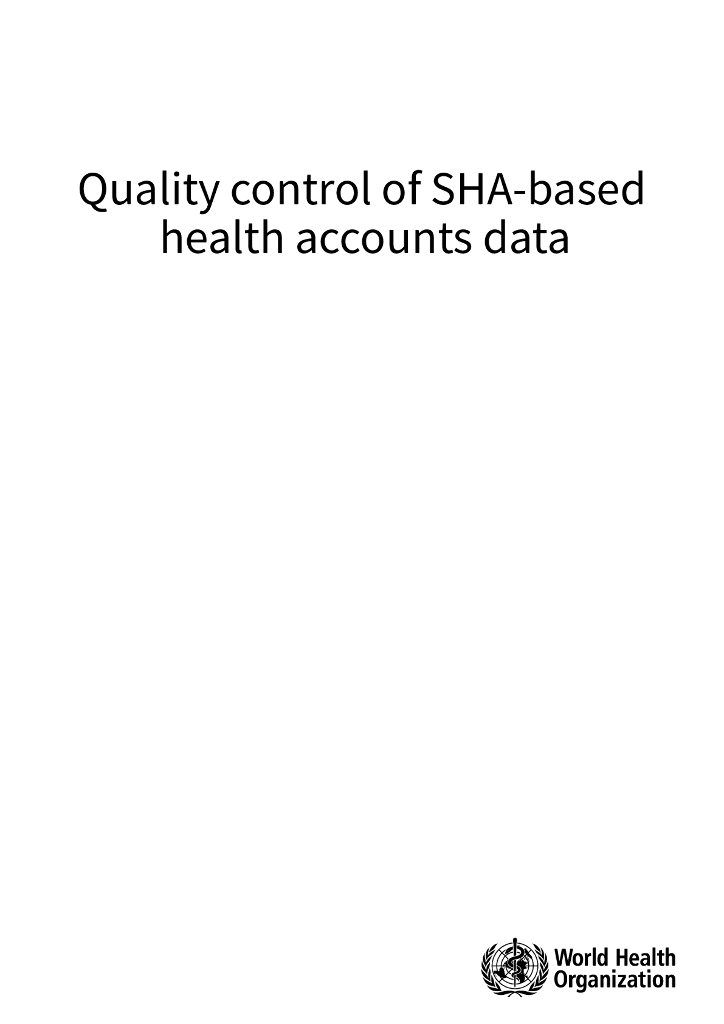 Quality control of SHA-based health accounts data

World Health Organization